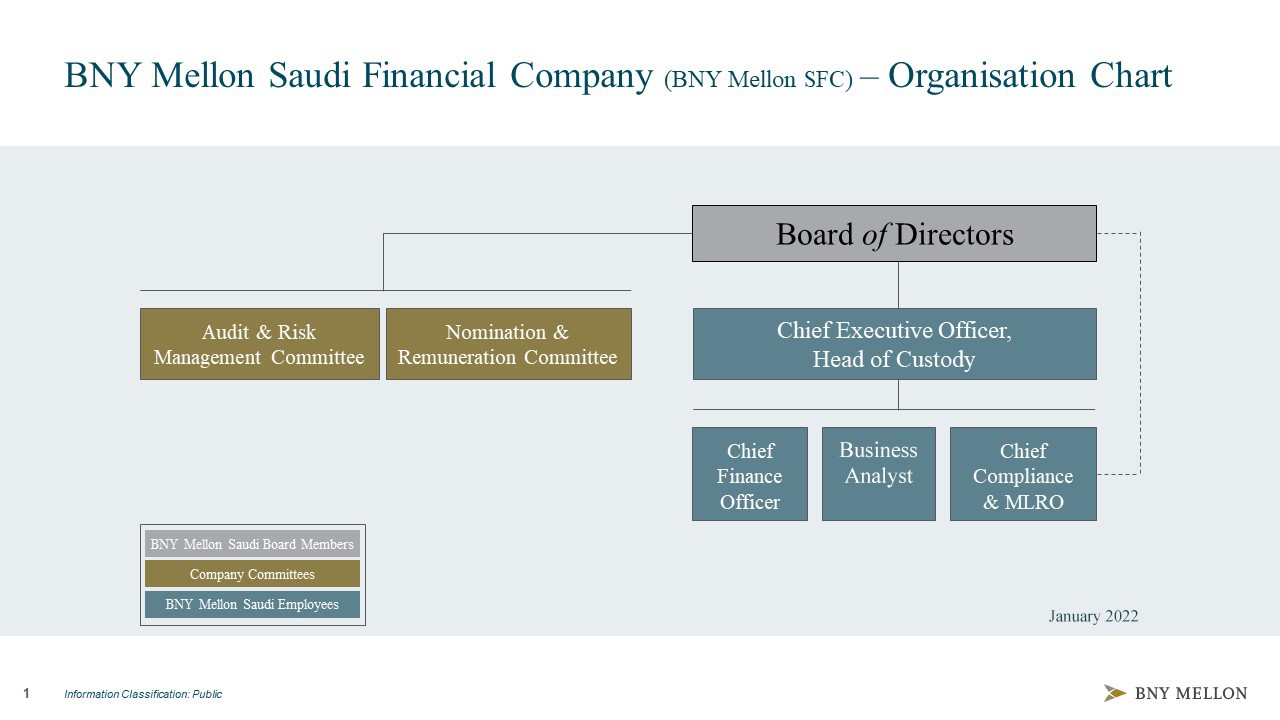 BNY Mellon Saudi Financial Company (BNY Mellon SFC) – Organisation Chart

Board of Directors

Audit & Risk Management Committee

Nomination & Remuneration Committee

Chief Executive Officer, Head of Custody

Chief Finance Officer

Business Analyst

Chief Compliance & MLRO

BNY Mellon Saudi Board Members

Company Committees

BNY Mellon Saudi Employees

January 2022

1 Information Classification: Public

BNY MELLON